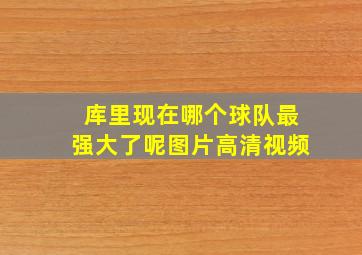 库里现在哪个球队最强大了呢图片高清视频